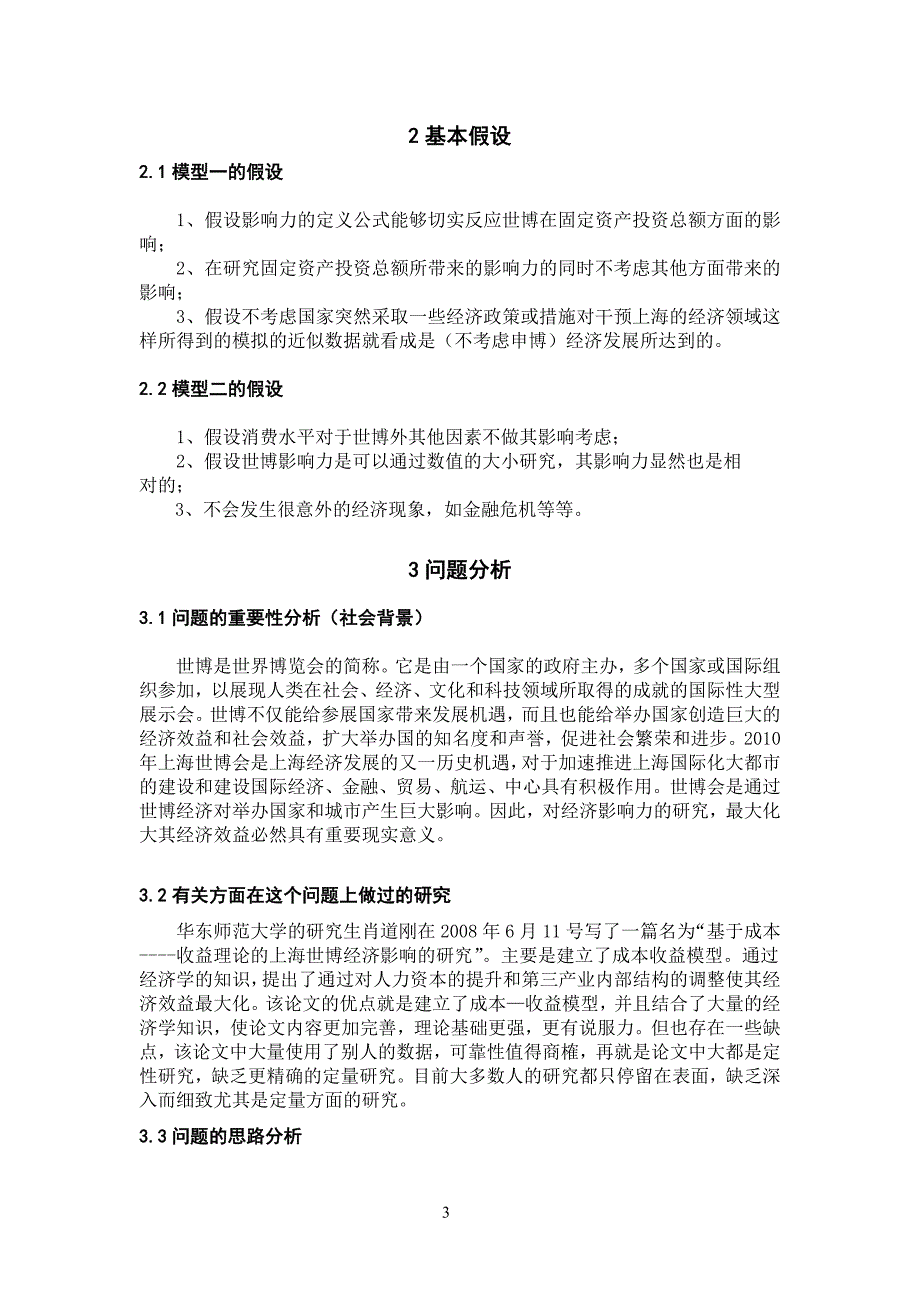 2 基本假设

2.1 模型一的假设

1、假设影响力的定义公式能够切实反应世博在固定资产投资总额方面的影响；

2、在研究固定资产投资总额所带来的影响力的同时不考虑其他方面带来的影响；

3、假设不考虑国家突然采取一些经济政策或措施对干预上海的经济领域这样所得到的模拟的近似数据就看成是（不考虑申博）经济发展所达到的。

2.2 模型二的假设

1、假设消费水平对于世博外其他因素不做其影响考虑；

2、假设世博影响力是可以通过数值的大小研究，其影响力显然也是相对的；

3、不会发生很意外的经济现象，如金融危机等等。

3 问题分析

3.1 问题的重要性分析（社会背景）

世博是世界博览会的简称。它是由一个国家的政府主办，多个国家或国际组织参加，以展现人类在社会、经济、文化和科技领域所取得的成就的国际性大型展示会。世博不仅能给参展国家带来发展机遇，而且也能给举办国家创造巨大的经济效益和社会效益，扩大举办国的知名度和声誉，促进社会繁荣和进步。2010年上海世博会是上海经济发展的又一历史机遇，对于加速推进上海国际化大都市的建设和建设国际经济、金融、贸易、航运、中心具有积极作用。世博会是通过世博经济对举办国家和城市产生巨大影响。因此，对经济影响力的研究，最大化大其经济效益必然具有重要现实意义。

3.2 有关方面在这个问题上做过的研究

华东师范大学的研究生肖道刚在 2008 年 6 月 11 号写了一篇名为“基于成本----收益理论的上海世博经济影响的研究”。主要是建立了成本收益模型。通过经济学的知识，提出了通过对人力资本的提升和第三产业内部结构的调整使其经济效益最大化。该论文的优点就是建立了成本—收益模型，并且结合了大量的经济学知识，使论文内容更加完善，理论基础更强，更有说服力。但也存在一些缺点，该论文中大量使用了别人的数据，可靠性值得商榷，再就是论文中大都是定性研究，缺乏更精确的定量研究。目前大多数人的研究都只停留在表面，缺乏深入而细致尤其是定量方面的研究。

3.3 问题的思路分析

3